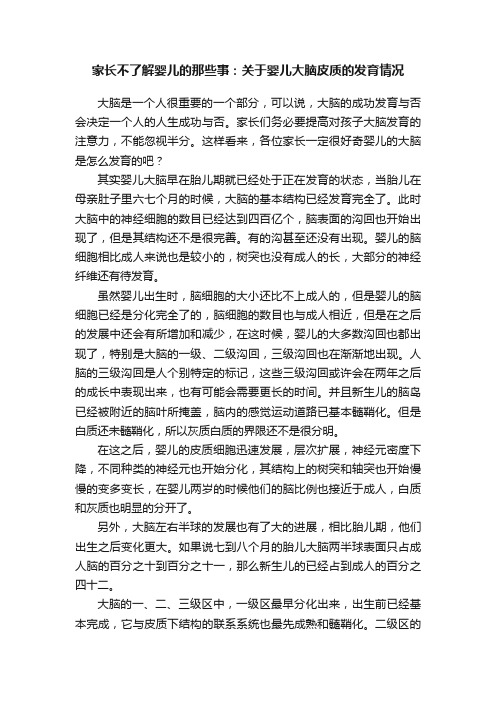 家长不了解婴儿的那些事：关于婴儿大脑皮质的发育情况

大脑是一个人很重要的一个部分，可以说，大脑的成功发育与否会决定一个人的人生成功与否。家长们务必要提高对孩子大脑发育的注意力，不能忽视半分。这样看来，各位家长一定很好奇婴儿的大脑是怎么发育的吧？

其实婴儿大脑早在胎儿期就已经处于正在发育的状态，当胎儿在母亲肚子里六七个月的时候，大脑的基本结构已经发育完全了。此时大脑中的神经细胞的数目已经达到四百亿个，脑表面的沟回也开始出现了，但是其结构还不是很完善。有的沟甚至还没有出现。婴儿的脑细胞相比成人来说也是较小的，树突也没有成人的长，大部分的神经纤维还有待发育。

虽然婴儿出生时，脑细胞的大小还比不上成人的，但是婴儿的脑细胞已经是分化完全了的，脑细胞的数目也与成人相近，但是在之后的发展中还会有所增加和减少，在这时候，婴儿的大多数沟回也都出现了，特别是大脑的一级、二级沟回，三级沟回也在渐渐地出现。人脑的三级沟回是人个别特定的标记，这些三级沟回或许会在两年之后的成长中表现出来，也有可能会需要更长的时间。并且新生儿的脑岛已经被附近的脑叶所掩盖，脑内的感觉运动道路已基本髓鞘化。但是白质还未髓鞘化，所以灰质白质的界限还不是很分明。

在这之后，婴儿的皮质细胞迅速发展，层次扩展，神经元密度下降，不同种类的神经元也开始分化，其结构上的树突和轴突也开始慢慢的变多变长，在婴儿两岁的时候他们的脑比例也接近于成人，白质和灰质也明显的分开了。

另外，大脑左右半球的发展也有了大的进展，相比胎儿期，他们出生之后变化更大。如果说七到八个月的胎儿大脑两半球表面只占成人脑的百分之十到百分之十一，那么新生儿的已经占到成人的百分之四十二。

大脑的一、二、三级区中，一级区最早分化出来，出生前已经基本完成，它与皮质下结构的联系系统也最先成熟和髓鞘化。二级区的